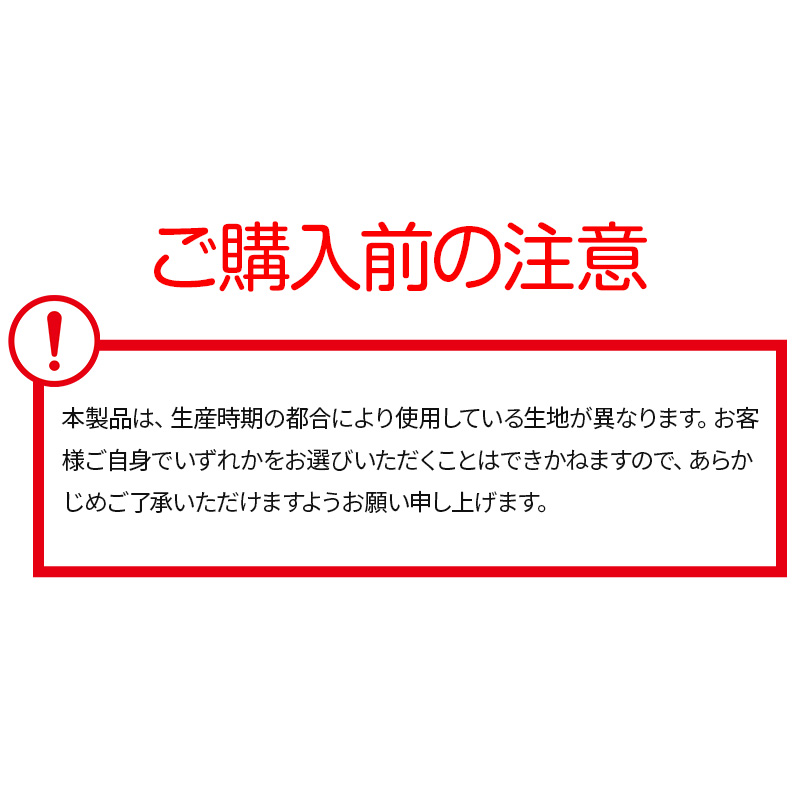 ご購入前の注意

!

本製品は、生産時期の都合により使用している生地が異なります。お客様ご自身でいずれかをお選びいただくことはできかねますので、あらかじめご了承いただけますようお願い申し上げます。